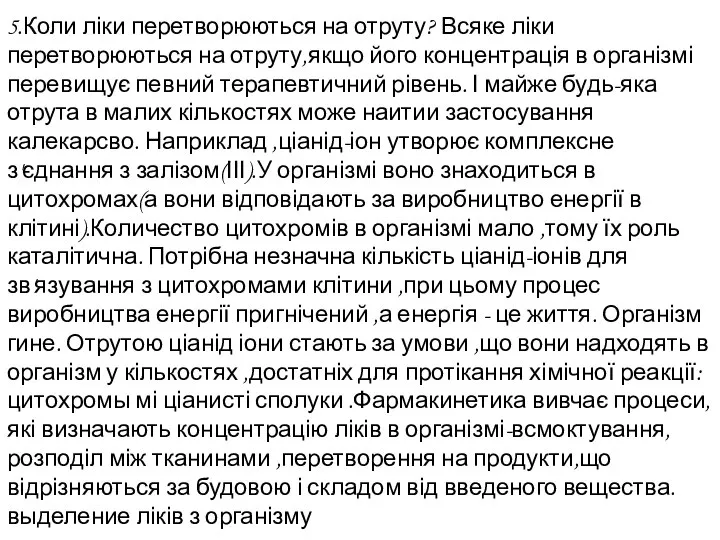 5.Коли ліки перетворюються на отруту? Всяке ліки перетворюються на отруту,якщо його концентрація в організмі перевищує певний терапевтичний рівень. І майже будь-яка отрута в малих кількостях може наитии застосування калекарсво. Наприклад ,ціанід-іон утворює комплексне з'єднання з залізом(III).У організмі воно знаходиться в цитохромах(а вони відповідають за виробництво енергії в клітині).Количество цитохромів в організмі мало ,тому їх роль каталітична. Потрібна незначна кількість ціанід-іонів для зв'язування з цитохромами клітини ,при цьому процес виробництва енергії пригнічений ,а енергія - це життя. Організм гине. Отрутою ціанід іони стають за умови ,що вони надходять в організм у кількостях ,достатніх для протікання хімічної реакції: цитохромы мі ціанисті сполуки .Фармакинетика вивчає процеси, які визначають концентрацію ліків в організмі-всмоктування, розподіл між тканинами ,перетворення на продукти,що відрізняються за будовою і складом від введеного вещества. выделение ліків з організму